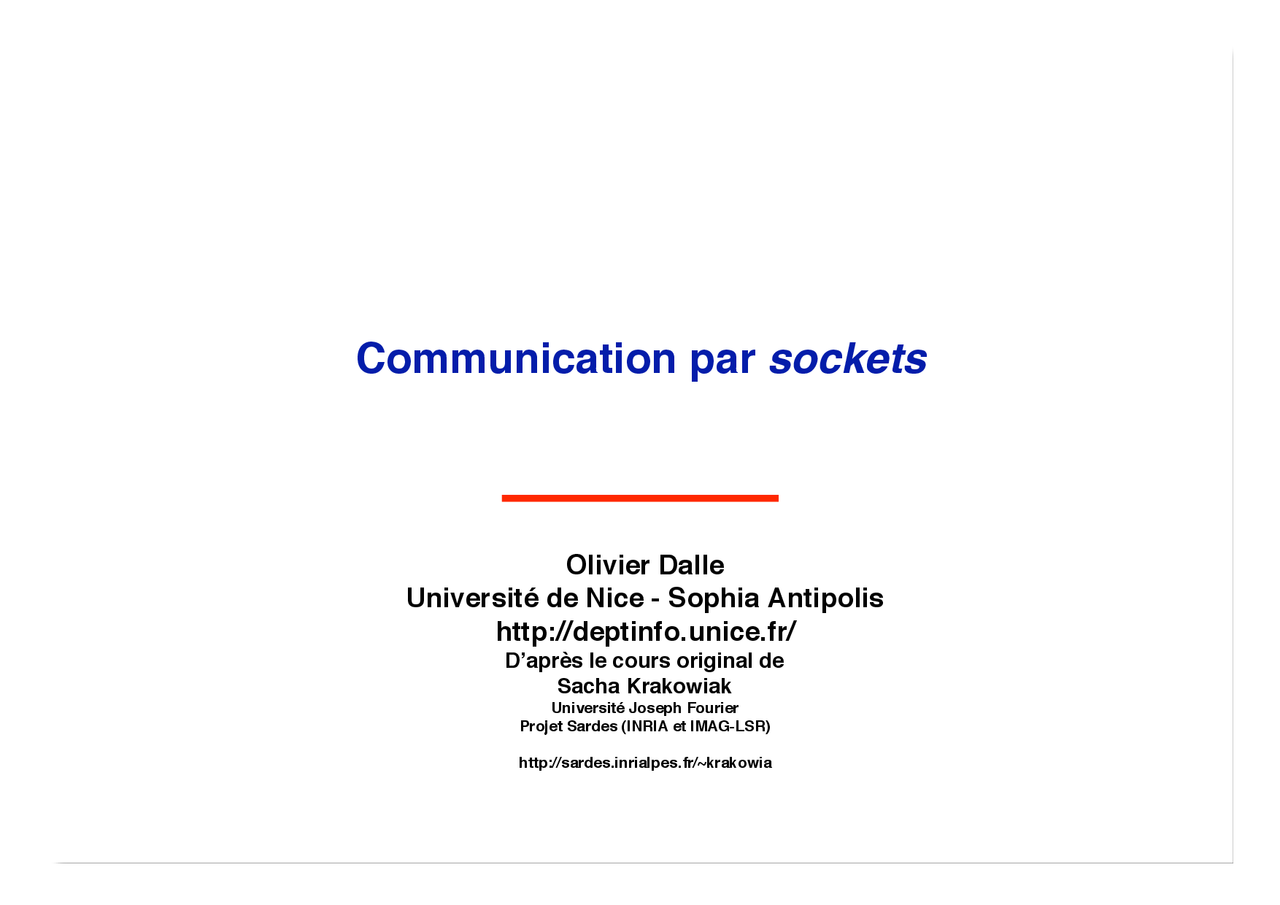 Communication par sockets

Olivier Dalle
Université de Nice - Sophia Antipolis
http://deptinfo.unice.fr/
D'après le cours original de
Sacha Krakowiak
Université Joseph Fourier
Projet Sardes (INRIA et IMAG-LSR)

http://sardes.inrialpes.fr/~krakowia